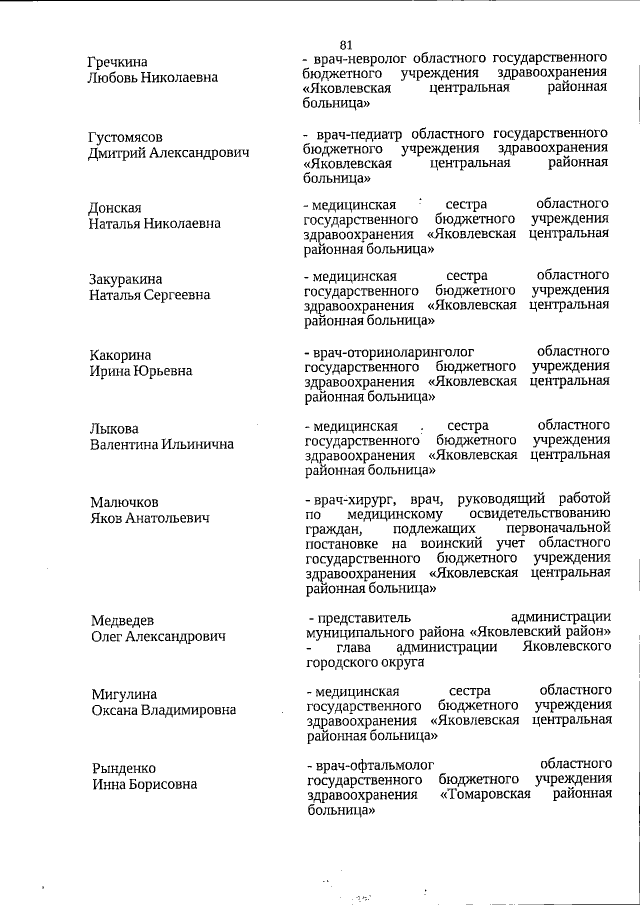 81

Гречкина
Любовь Николаевна

- врач-невролог областного государственного бюджетного учреждения здравоохранения «Яковлевская центральная районная больница»

Густомясов
Дмитрий Александрович

- врач-педиатр областного государственного бюджетного учреждения здравоохранения «Яковлевская центральная районная больница»

Донская
Наталья Николаевна

- медицинская сестра областного государственного бюджетного учреждения здравоохранения «Яковлевская центральная районная больница»

Закуракина
Наталья Сергеевна

- медицинская сестра областного государственного бюджетного учреждения здравоохранения «Яковлевская центральная районная больница»

Какорина
Ирина Юрьевна

- врач-оториноларинголог областного государственного бюджетного учреждения здравоохранения «Яковлевская центральная районная больница»

Лыкова
Валентина Ильинична

- медицинская сестра областного государственного бюджетного учреждения здравоохранения «Яковлевская центральная районная больница»

Малючков
Яков Анатольевич

- врач-хирург, врач, руководящий работой по медицинскому освидетельствованию граждан, подлежащих первоначальной постановке на воинский учет областного государственного бюджетного учреждения здравоохранения «Яковлевская центральная районная больница»

Медведев
Олег Александрович

- представитель администрации муниципального района «Яковлевский район»
- глава администрации Яковлевского городского округа

Мигулина
Оксана Владимировна

- медицинская сестра областного государственного бюджетного учреждения здравоохранения «Яковлевская центральная районная больница»

Рынденко
Инна Борисовна

- врач-офтальмолог областного государственного бюджетного учреждения здравоохранения «Томаровская районная больница»